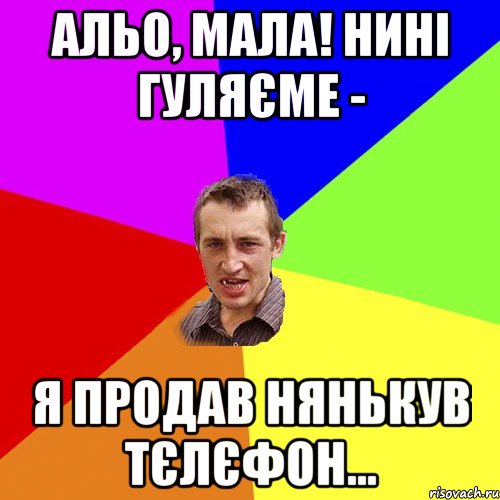 АЛЬО, МАЛА! НИНІ ГУЛЯЄМЕ -

Я ПРОДАВ НЯНЬКУВ ТЄЛЄФОН...

risovach.ru